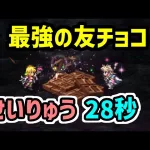 最強の友チョコ

せいりゅう 28秒